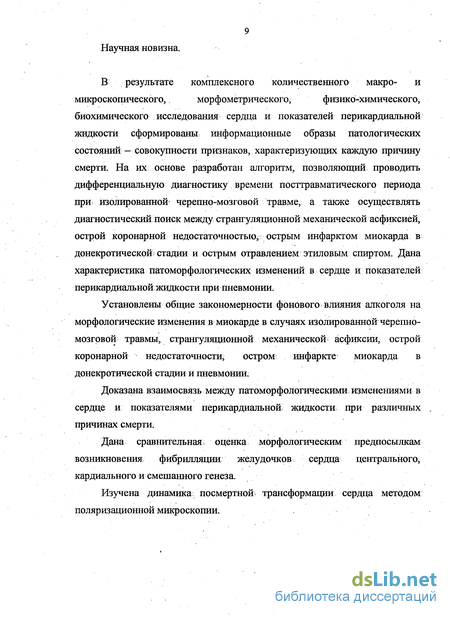 9

Научная новизна.

В результате комплексного количественного макро- и микроскопического, морфометрического, физико-химического, биохимического исследования сердца и показателей перикардиальной жидкости сформированы информационные образы патологических состояний – совокупности признаков, характеризующих каждую причину смерти. На их основе разработан алгоритм, позволяющий проводить дифференциальную диагностику времени посттравматического периода при изолированной черепно-мозговой травме, а также осуществлять диагностический поиск между странгуляционной механической асфиксией, острой коронарной недостаточностью, острым инфарктом миокарда в донекротической стадии и острым отравлением этиловым спиртом. Дана характеристика патоморфологических изменений в сердце и показателей перикардиальной жидкости при пневмонии.

Установлены общие закономерности фонового влияния алкоголя на морфологические изменения в миокарде в случаях изолированной черепно-мозговой травмы, странгуляционной механической асфиксии, острой коронарной недостаточности, остром инфаркте миокарда в донекротической стадии и пневмонии.

Доказана взаимосвязь между патоморфологическими изменениями в сердце и показателями перикардиальной жидкости при различных причинах смерти.

Дана сравнительная оценка морфологическим предпосылкам возникновения фибрилляции желудочков сердца центрального, кардиального и смешанного генеза.

Изучена динамика посмертной трансформации сердца методом поляризационной микроскопии.

dsLib.net
библиотека диссертаций